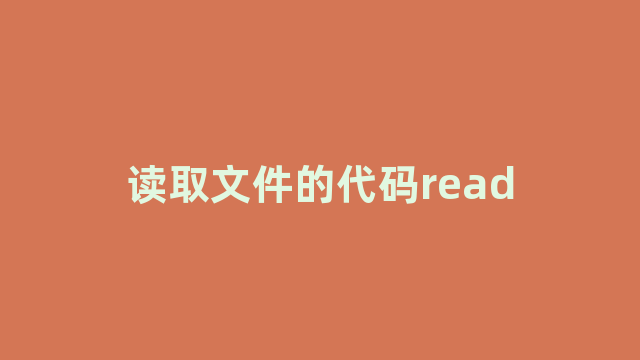 读取文件的代码read